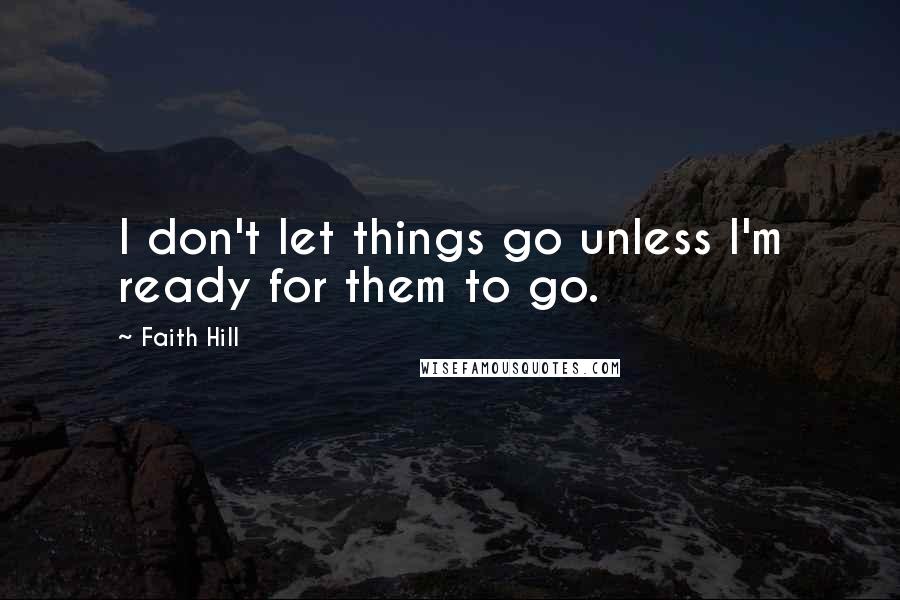 I don't let things go unless I'm ready for them to go.

~ Faith Hill

WISEFAMOUSQUOTES.COM